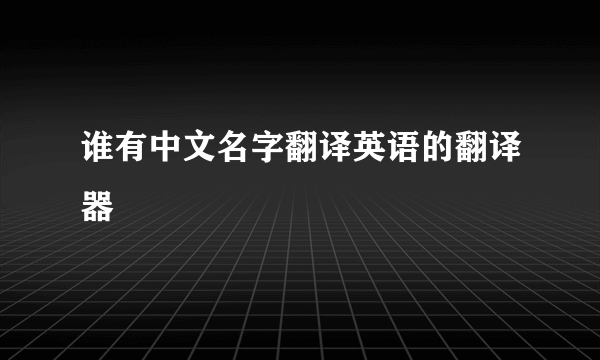 谁有中文名字翻译英语的翻译器